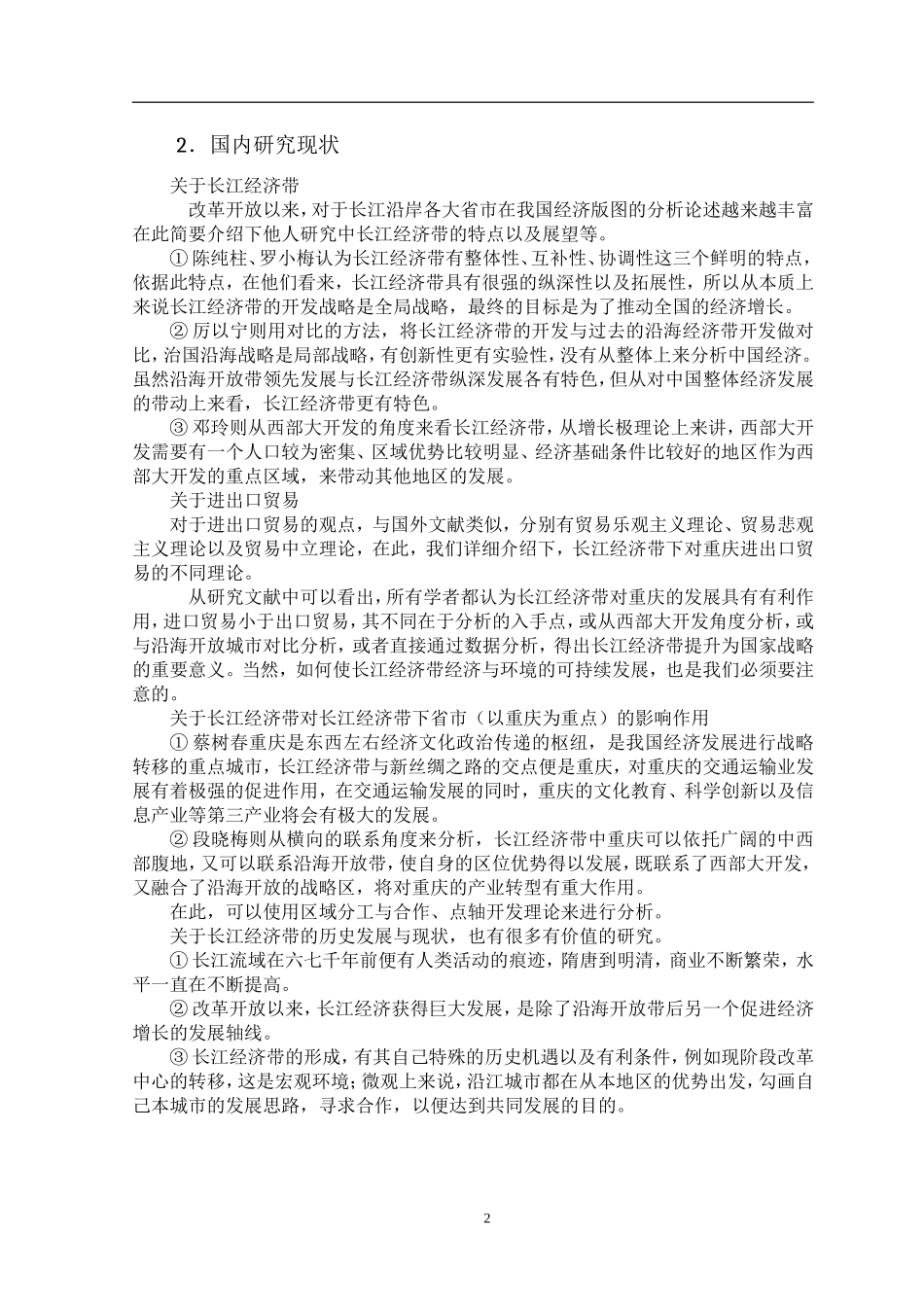 2．国内研究现状

关于长江经济带

改革开放以来，对于长江沿岸各大省市在我国经济版图的分析论述越来越丰富在此简要介绍下他人研究中长江经济带的特点以及展望等。

① 陈纯柱、罗小梅认为长江经济带有整体性、互补性、协调性这三个鲜明的特点，依据此特点，在他们看来，长江经济带具有很强的纵深性以及拓展性，所以从本质上来说长江经济带的开发战略是全局战略，最终的目标是为了推动全国的经济增长。

② 厉以宁则用对比的方法，将长江经济带的开发与过去的沿海经济带开发做对比，治国沿海战略是局部战略，有创新性更有实验性，没有从整体上来分析中国经济。虽然沿海开放带领先发展与长江经济带纵深发展各有特色，但从对中国整体经济发展的带动上来看，长江经济带更有特色。

③ 邓玲则从西部大开发的角度来看长江经济带，从增长极理论上来讲，西部大开发需要有一个人口较为密集、区域优势比较明显、经济基础条件比较好的地区作为西部大开发的重点区域，来带动其他地区的发展。

关于进出口贸易

对于进出口贸易的观点，与国外文献类似，分别有贸易乐观主义理论、贸易悲观主义理论以及贸易中立理论，在此，我们详细介绍下，长江经济带下对重庆进出口贸易的不同理论。

从研究文献中可以看出，所有学者都认为长江经济带对重庆的发展具有有利作用，进口贸易小于出口贸易，其不同在于分析的入手点，或从西部大开发角度分析，或与沿海开放城市对比分析，或者直接通过数据分析，得出长江经济带提升为国家战略的重要意义。当然，如何使长江经济带经济与环境的可持续发展，也是我们必须要注意的。

关于长江经济带对长江经济带下省市（以重庆为重点）的影响作用

① 蔡树春重庆是东西左右经济文化政治传递的枢纽，是我国经济发展进行战略转移的重点城市，长江经济带与新丝绸之路的交点便是重庆，对重庆的交通运输业发展有着极强的促进作用，在交通运输发展的同时，重庆的文化教育、科学创新以及信息产业等第三产业将会有极大的发展。

② 段晓梅则从横向的联系角度来分析，长江经济带中重庆可以依托广阔的中西部腹地，又可以联系沿海开放带，使自身的区位优势得以发展，既联系了西部大开发，又融合了沿海开放的战略区，将对重庆的产业转型有重大作用。

在此，可以使用区域分工与合作、点轴开发理论来进行分析。

关于长江经济带的历史发展与现状，也有很多有价值的研究。

① 长江流域在六七千年前便有人类活动的痕迹，隋唐到明清，商业不断繁荣，水平一直在不断提高。

② 改革开放以来，长江经济获得巨大发展，是除了沿海开放带后另一个促进经济增长的发展轴线。

③ 长江经济带的形成，有其自己特殊的历史机遇以及有利条件，例如现阶段改革中心的转移，这是宏观环境；微观上来说，沿江城市都在从本地区的优势出发，勾画自己本城市的发展思路，寻求合作，以便达到共同发展的目的。

2